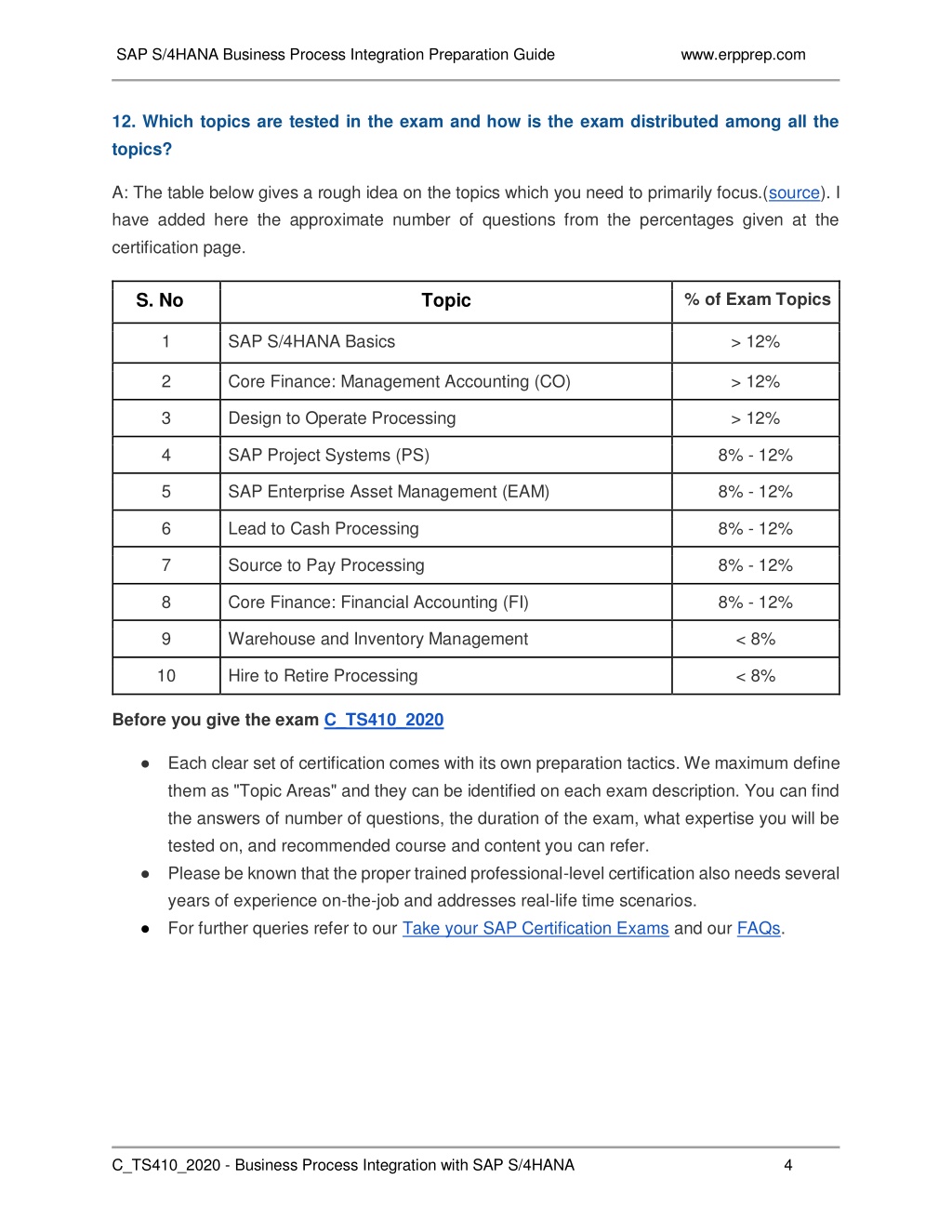 SAP S/4HANA Business Process Integration Preparation Guide www.erpprep.com

12. Which topics are tested in the exam and how is the exam distributed among all the topics?

A: The table below gives a rough idea on the topics which you need to primarily focus.(source). I have added here the approximate number of questions from the percentages given at the certification page.

| S. No | Topic | % of Exam Topics |
|---|---|---|
| 1 | SAP S/4HANA Basics | > 12% |
| 2 | Core Finance: Management Accounting (CO) | > 12% |
| 3 | Design to Operate Processing | > 12% |
| 4 | SAP Project Systems (PS) | 8% - 12% |
| 5 | SAP Enterprise Asset Management (EAM) | 8% - 12% |
| 6 | Lead to Cash Processing | 8% - 12% |
| 7 | Source to Pay Processing | 8% - 12% |
| 8 | Core Finance: Financial Accounting (FI) | 8% - 12% |
| 9 | Warehouse and Inventory Management | < 8% |
| 10 | Hire to Retire Processing | < 8% |

Before you give the exam C_TS410_2020

● Each clear set of certification comes with its own preparation tactics. We maximum define them as "Topic Areas" and they can be identified on each exam description. You can find the answers of number of questions, the duration of the exam, what expertise you will be tested on, and recommended course and content you can refer.
● Please be known that the proper trained professional-level certification also needs several years of experience on-the-job and addresses real-life time scenarios.
● For further queries refer to our Take your SAP Certification Exams and our FAQs.

C_TS410_2020 - Business Process Integration with SAP S/4HANA 4